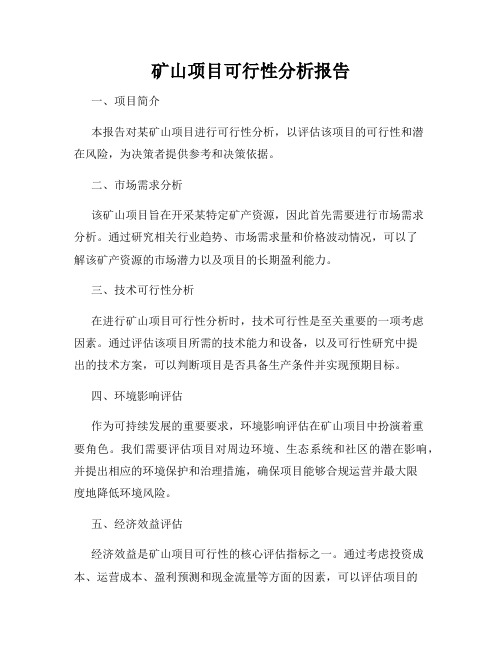 矿山项目可行性分析报告

一、项目简介

本报告对某矿山项目进行可行性分析，以评估该项目的可行性和潜在风险，为决策者提供参考和决策依据。

二、市场需求分析

该矿山项目旨在开采某特定矿产资源，因此首先需要进行市场需求分析。通过研究相关行业趋势、市场需求量和价格波动情况，可以了解该矿产资源的市场潜力以及项目的长期盈利能力。

三、技术可行性分析

在进行矿山项目可行性分析时，技术可行性是至关重要的一项考虑因素。通过评估该项目所需的技术能力和设备，以及可行性研究中提出的技术方案，可以判断项目是否具备生产条件并实现预期目标。

四、环境影响评估

作为可持续发展的重要要求，环境影响评估在矿山项目中扮演着重要角色。我们需要评估项目对周边环境、生态系统和社区的潜在影响，并提出相应的环境保护和治理措施，确保项目能够合规运营并最大限度地降低环境风险。

五、经济效益评估

经济效益是矿山项目可行性的核心评估指标之一。通过考虑投资成本、运营成本、盈利预测和现金流量等方面的因素，可以评估项目的